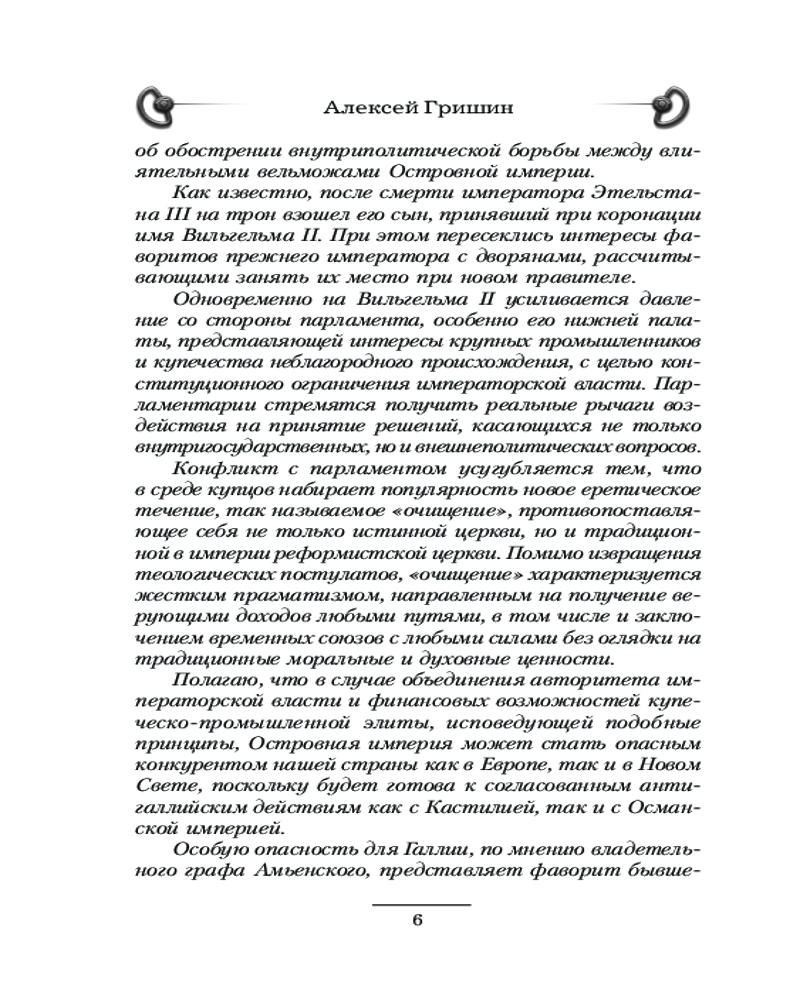 Алексей Гришин

об обострении внутриполитической борьбы между влиятельными вельможами Островной империи.

Как известно, после смерти императора Этельстана III на трон взошел его сын, принявший при коронации имя Вильгельма II. При этом пересеклись интересы фаворитов прежнего императора с дворянами, рассчитывающими занять их место при новом правителе.

Одновременно на Вильгельма II усиливается давление со стороны парламента, особенно его нижней палаты, представляющей интересы крупных промышленников и купечества неблагородного происхождения, с целью конституционного ограничения императорской власти. Парламентарии стремятся получить реальные рычаги воздействия на принятие решений, касающихся не только внутригосударственных, но и внешнеполитических вопросов.

Конфликт с парламентом усугубляется тем, что в среде купцов набирает популярность новое еретическое течение, так называемое «очищение», противопоставляющее себя не только истинной церкви, но и традиционной в империи реформистской церкви. Помимо извращения теологических постулатов, «очищение» характеризуется жестким прагматизмом, направленным на получение верующими доходов любыми путями, в том числе и заключением временных союзов с любыми силами без оглядки на традиционные моральные и духовные ценности.

Полагаю, что в случае объединения авторитета императорской власти и финансовых возможностей купеческо-промышленной элиты, исповедующей подобные принципы, Островная империя может стать опасным конкурентом нашей страны как в Европе, так и в Новом Свете, поскольку будет готова к согласованным антигаллийским действиям как с Кастилией, так и с Османской империей.

Особую опасность для Галлии, по мнению владетельного графа Амьенского, представляет фаворит бывше-

6